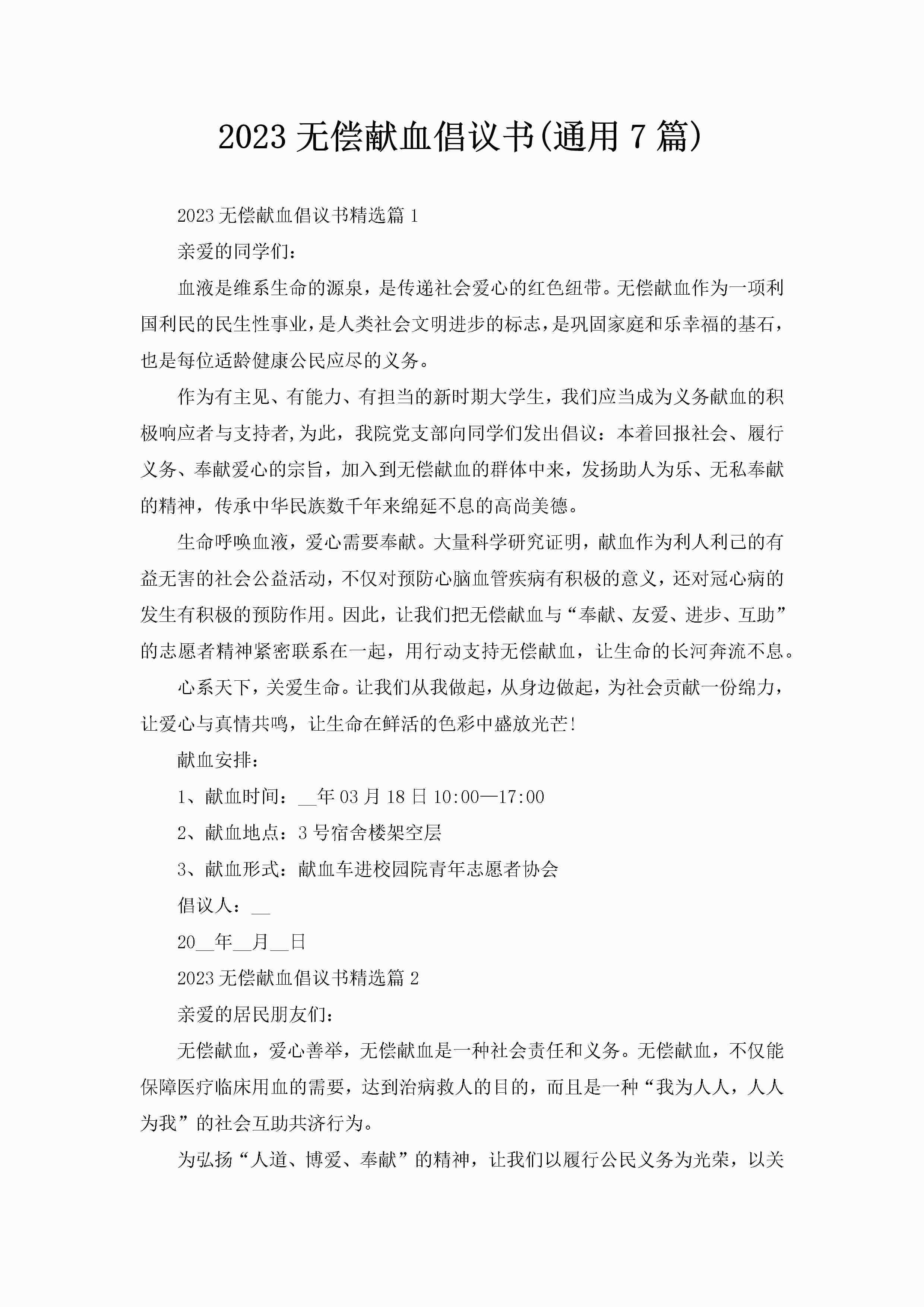 2023 无偿献血倡议书(通用 7 篇)

2023 无偿献血倡议书精选篇 1

亲爱的同学们：

血液是维系生命的源泉，是传递社会爱心的红色纽带。无偿献血作为一项利国利民的民生性事业，是人类社会文明进步的标志，是巩固家庭和乐幸福的基石，也是每位适龄健康公民应尽的义务。

作为有主见、有能力、有担当的新时期大学生，我们应当成为义务献血的积极响应者与支持者,为此，我院党支部向同学们发出倡议：本着回报社会、履行义务、奉献爱心的宗旨，加入到无偿献血的群体中来，发扬助人为乐、无私奉献的精神，传承中华民族数千年来绵延不息的高尚美德。

生命呼唤血液，爱心需要奉献。大量科学研究证明，献血作为利人利己的有益无害的社会公益活动，不仅对预防心脑血管疾病有积极的意义，还对冠心病的发生有积极的预防作用。因此，让我们把无偿献血与“奉献、友爱、进步、互助”的志愿者精神紧密联系在一起，用行动支持无偿献血，让生命的长河奔流不息。

心系天下，关爱生命。让我们从我做起，从身边做起，为社会贡献一份绵力，让爱心与真情共鸣，让生命在鲜活的色彩中盛放光芒!

献血安排：

1、献血时间：__年 03 月 18 日 10:00—17:00

2、献血地点：3 号宿舍楼架空层

3、献血形式：献血车进校园院青年志愿者协会

倡议人：__

20__年__月__日

2023 无偿献血倡议书精选篇 2

亲爱的居民朋友们：

无偿献血，爱心善举，无偿献血是一种社会责任和义务。无偿献血，不仅能保障医疗临床用血的需要，达到治病救人的目的，而且是一种“我为人人，人人为我”的社会互助共济行为。

为弘扬“人道、博爱、奉献”的精神，让我们以履行公民义务为光荣，以关